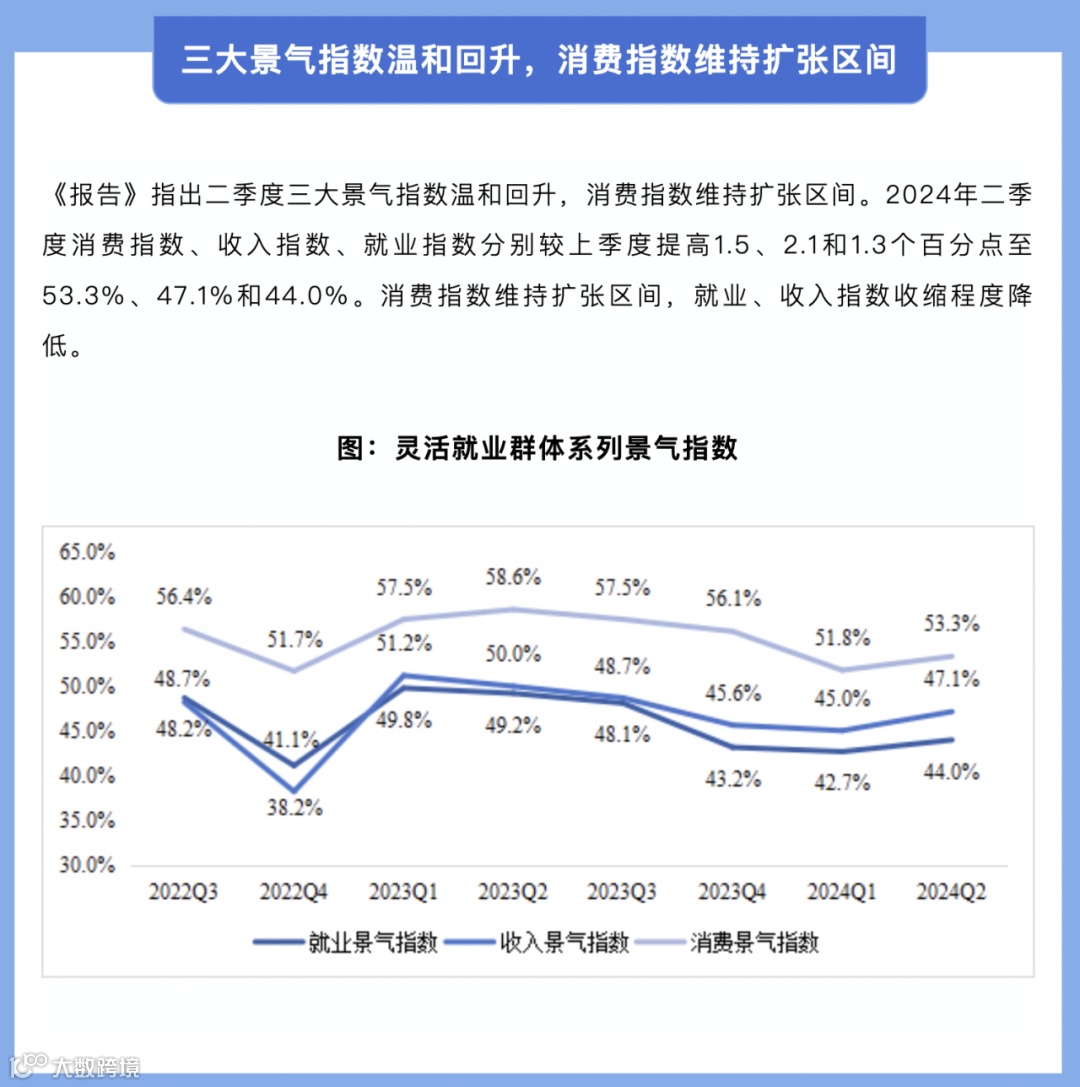 三大景气指数温和回升，消费指数维持扩张区间

《报告》指出二季度三大景气指数温和回升，消费指数维持扩张区间。2024年二季度消费指数、收入指数、就业指数分别较上季度提高1.5、2.1和1.3个百分点至53.3%、47.1%和44.0%。消费指数维持扩张区间，就业、收入指数收缩程度降低。

图：灵活就业群体系列景气指数

65.0%
60.0%
55.0%
50.0%
45.0%
40.0%
35.0%
30.0%

56.4%
51.7%
57.5%
58.6%
57.5%
56.1%
51.8%
53.3%
48.7%
51.2%
50.0%
48.7%
45.6%
45.0%
47.1%
48.2%
41.1%
49.8%
49.2%
48.1%
38.2%
43.2%
42.7%
44.0%

2022Q3 2022Q4 2023Q1 2023Q2 2023Q3 2023Q4 2024Q1 2024Q2

就业景气指数 收入景气指数 消费景气指数

大数跨境